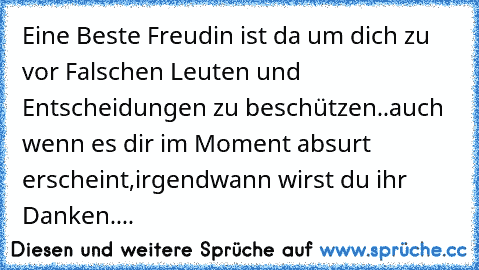 Eine Beste Freudin ist da um dich zu vor Falschen Leuten und Entscheidungen zu beschützen..auch wenn es dir im Moment absurt erscheint,irgendwann wirst du ihr Danken....

Diesen und weitere Sprüche auf www.sprüche.cc